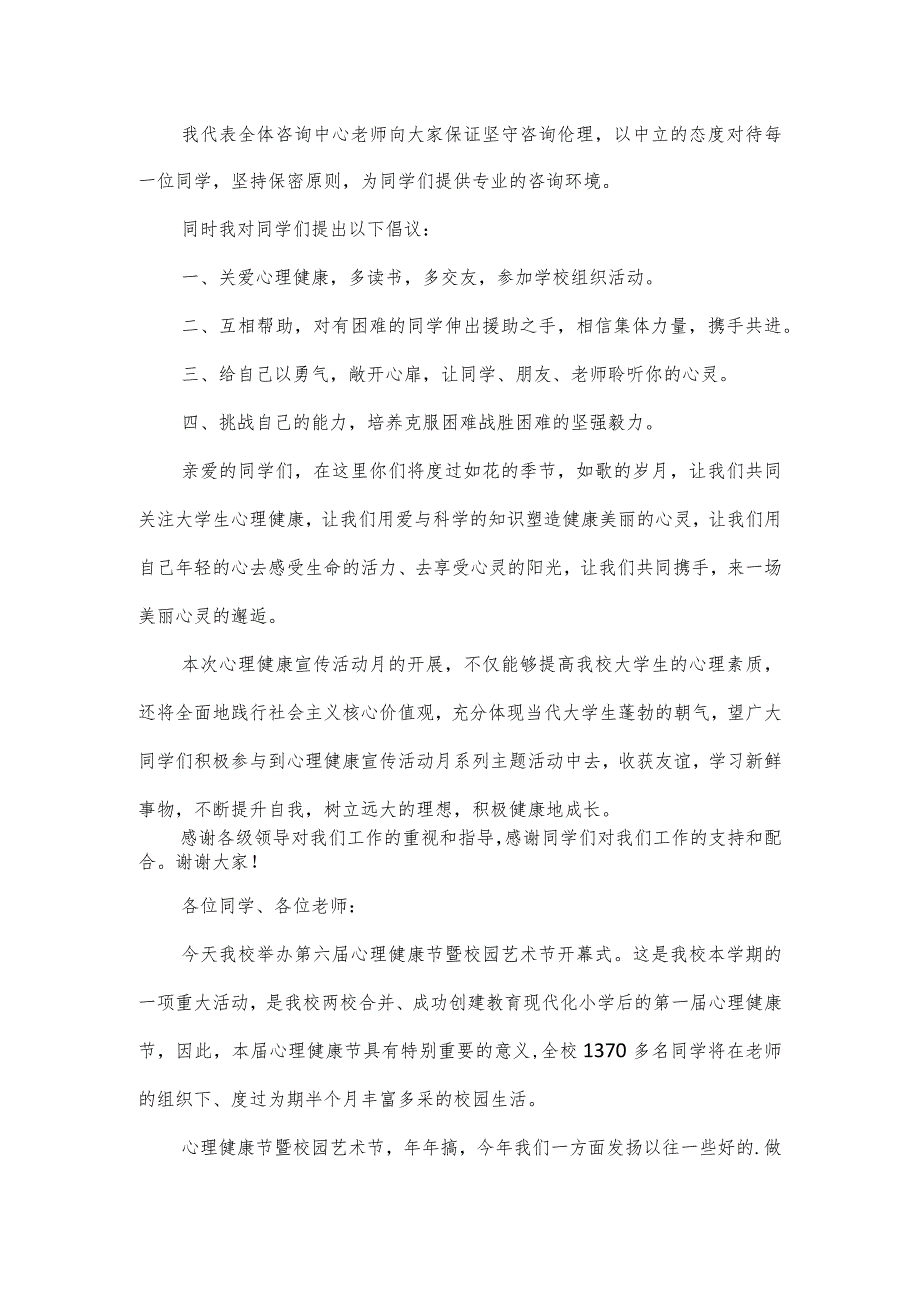 我代表全体咨询中心老师向大家保证坚守咨询伦理，以中立的态度对待每一位同学，坚持保密原则，为同学们提供专业的咨询环境。

同时我对同学们提出以下倡议：

一、关爱心理健康，多读书，多交友，参加学校组织活动。

二、互相帮助，对有困难的同学伸出援助之手，相信集体力量，携手共进。

三、给自己以勇气，敞开心扉，让同学、朋友、老师聆听你的心灵。

四、挑战自己的能力，培养克服困难战胜困难的坚强毅力。

亲爱的同学们，在这里你们将度过如花的季节，如歌的岁月，让我们共同关注大学生心理健康，让我们用爱与科学的知识塑造健康美丽的心灵，让我们用自己年轻的心去感受生命的活力、去享受心灵的阳光，让我们共同携手，来一场美丽心灵的邂逅。

本次心理健康宣传活动月的开展，不仅能够提高我校大学生的心理素质，还将全面地践行社会主义核心价值观，充分体现当代大学生蓬勃的朝气，望广大同学们积极参与到心理健康宣传活动月系列主题活动中去，收获友谊，学习新鲜事物，不断提升自我，树立远大的理想，积极健康地成长。

感谢各级领导对我们工作的重视和指导，感谢同学们对我们工作的支持和配合。谢谢大家！

各位同学、各位老师：

今天我校举办第六届心理健康节暨校园艺术节开幕式。这是我校本学期的一项重大活动，是我校两校合并、成功创建教育现代化小学后的第一届心理健康节，因此，本届心理健康节具有特别重要的意义，全校1370多名同学将在老师的组织下、度过为期半个月丰富多采的校园生活。

心理健康节暨校园艺术节，年年搞，今年我们一方面发扬以往一些好的.做